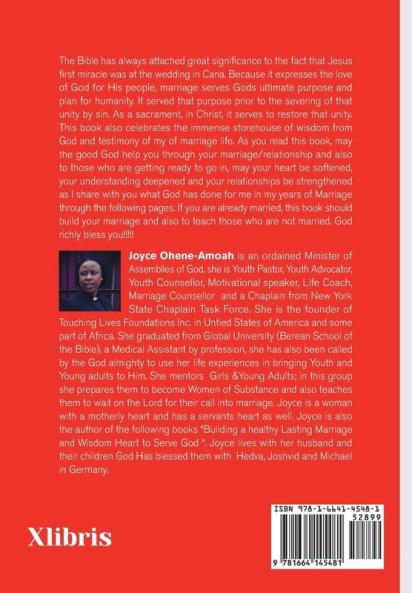 The Bible has always attached great significance to the fact that Jesus first miracle was at the wedding in Cana. Because it expresses the love of God for His people, marriage serves Gods ultimate purpose and plan for humanity. It served that purpose prior to the severing of that unity by sin. As a sacrament, in Christ, it serves to restore that unity. This book also celebrates the immense storehouse of wisdom from God and testimony of my of marriage life. As you read this book, may the good God help you through your marriage/relationship and also to those who are getting ready to go in, may your heart be softened, your understanding deepened and your relationships be strengthened as I share with you what God has done for me in my years of Marriage through the following pages. If you are already married, this book should build your marriage and also to teach those who are not married. God richly bless you!!!!!

Joyce Ohene-Amoah is an ordained Minister of Assemblies of God, she is Youth Pastor, Youth Advocator, Youth Counsellor, Motivational speaker, Life Coach, Marriage Counsellor and a Chaplain from New York State Chaplain Task Force. She is the founder of Touching Lives Foundations Inc. in Untied States of America and some part of Africa. She graduated from Global University (Berean School of the Bible), a Medical Assistant by profession, she has also been called by the God almighty to use her life experiences in bringing Youth and Young adults to Him. She mentors Girls &Young Adults; in this group she prepares them to become Women of Substance and also teaches them to wait on the Lord for their call into marriage. Joyce is a woman with a motherly heart and has a servants heart as well. Joyce is also the author of the following books "Building a healthy Lasting Marriage and Wisdom Heart to Serve God ". Joyce lives with her husband and their children God Has blessed them with Hedva, Joshvid and Michael in Germany.

Xlibris

ISBN 978-1-6641-4548-1
52899
9 781664 145481